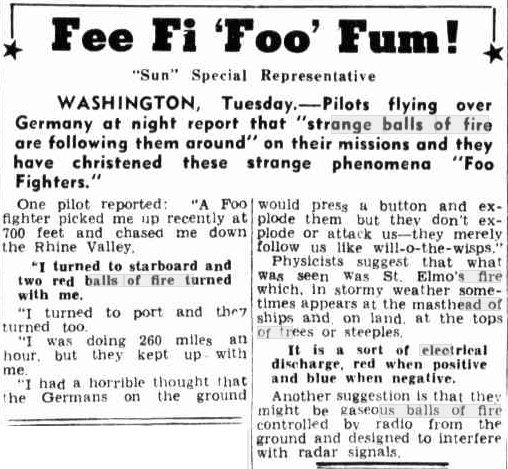 Fee Fi 'Foo' Fum!

"Sun" Special Representative

WASHINGTON, Tuesday.—Pilots flying over Germany at night report that "strange balls of fire are following them around" on their missions and they have christened these strange phenomena "Foo Fighters."

One pilot reported: "A Foo fighter picked me up recently at 700 feet and chased me down the Rhine Valley.

"I turned to starboard and two red balls of fire turned with me.

"I turned to port and they turned too.

"I was doing 260 miles an hour, but they kept up with me.

"I had a horrible thought that the Germans on the ground would press a button and explode them but they don't explode or attack us—they merely follow us like will-o-the-wisps."

Physicists suggest that what was seen was St. Elmo's fire which, in stormy weather sometimes appears at the masthead of ships and, on land, at the tops of trees or steeples.

It is a sort of electrical discharge, red when positive and blue when negative.

Another suggestion is that they might be gaseous balls of fire controlled by radio from the ground and designed to interfere with radar signals.